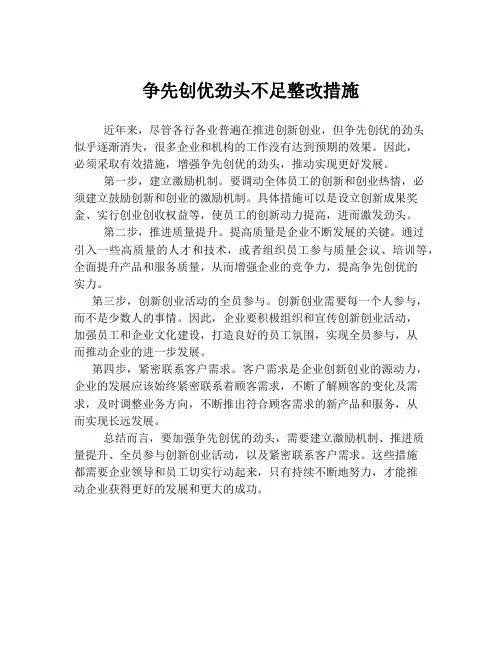 争先创优劲头不足整改措施

近年来，尽管各行各业普遍在推进创新创业，但争先创优的劲头似乎逐渐消失，很多企业和机构的工作没有达到预期的效果。因此，必须采取有效措施，增强争先创优的劲头，推动实现更好发展。

第一步，建立激励机制。要调动全体员工的创新和创业热情，必须建立鼓励创新和创业的激励机制。具体措施可以是设立创新成果奖金、实行创业创收权益等，使员工的创新动力提高，进而激发劲头。

第二步，推进质量提升。提高质量是企业不断发展的关键。通过引入一些高质量的人才和技术，或者组织员工参与质量会议、培训等，全面提升产品和服务质量，从而增强企业的竞争力，提高争先创优的实力。

第三步，创新创业活动的全员参与。创新创业需要每一个人参与，而不是少数人的事情。因此，企业要积极组织和宣传创新创业活动，加强员工和企业文化建设，打造良好的员工氛围，实现全员参与，从而推动企业的进一步发展。

第四步，紧密联系客户需求。客户需求是企业创新创业的源动力，企业的发展应该始终紧密联系着顾客需求，不断了解顾客的变化及需求，及时调整业务方向，不断推出符合顾客需求的新产品和服务，从而实现长远发展。

总结而言，要加强争先创优的劲头，需要建立激励机制、推进质量提升、全员参与创新创业活动，以及紧密联系客户需求。这些措施都需要企业领导和员工切实行动起来，只有持续不断地努力，才能推动企业获得更好的发展和更大的成功。